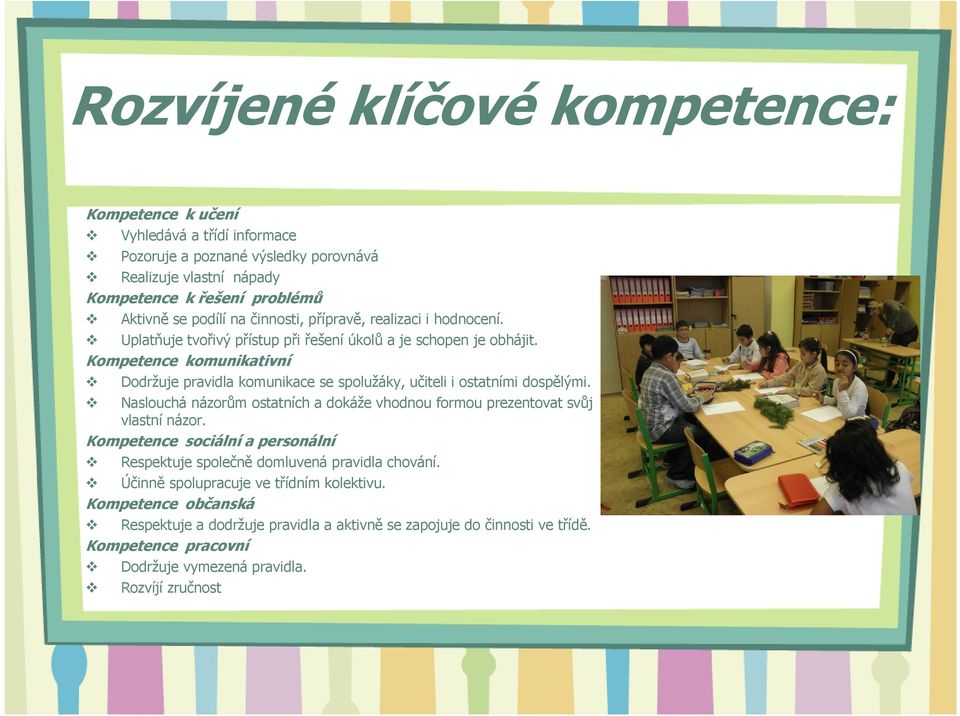 Rozvíjené klíčové kompetence:

Kompetence k učení
❖ Vyhledává a třídí informace
❖ Pozoruje a poznané výsledky porovnává
❖ Realizuje vlastní nápady
Kompetence k řešení problémů
❖ Aktivně se podílí na činnosti, přípravě, realizaci i hodnocení.
❖ Uplatňuje tvořivý přístup při řešení úkolů a je schopen je obhájit.
Kompetence komunikativní
❖ Dodržuje pravidla komunikace se spolužáky, učiteli i ostatními dospělými.
❖ Naslouchá názorům ostatních a dokáže vhodnou formou prezentovat svůj vlastní názor.
Kompetence sociální a personální
❖ Respektuje společně domluvená pravidla chování.
❖ Účinně spolupracuje ve třídním kolektivu.
Kompetence občanská
❖ Respektuje a dodržuje pravidla a aktivně se zapojuje do činnosti ve třídě.
Kompetence pracovní
❖ Dodržuje vymezená pravidla.
❖ Rozvíjí zručnost